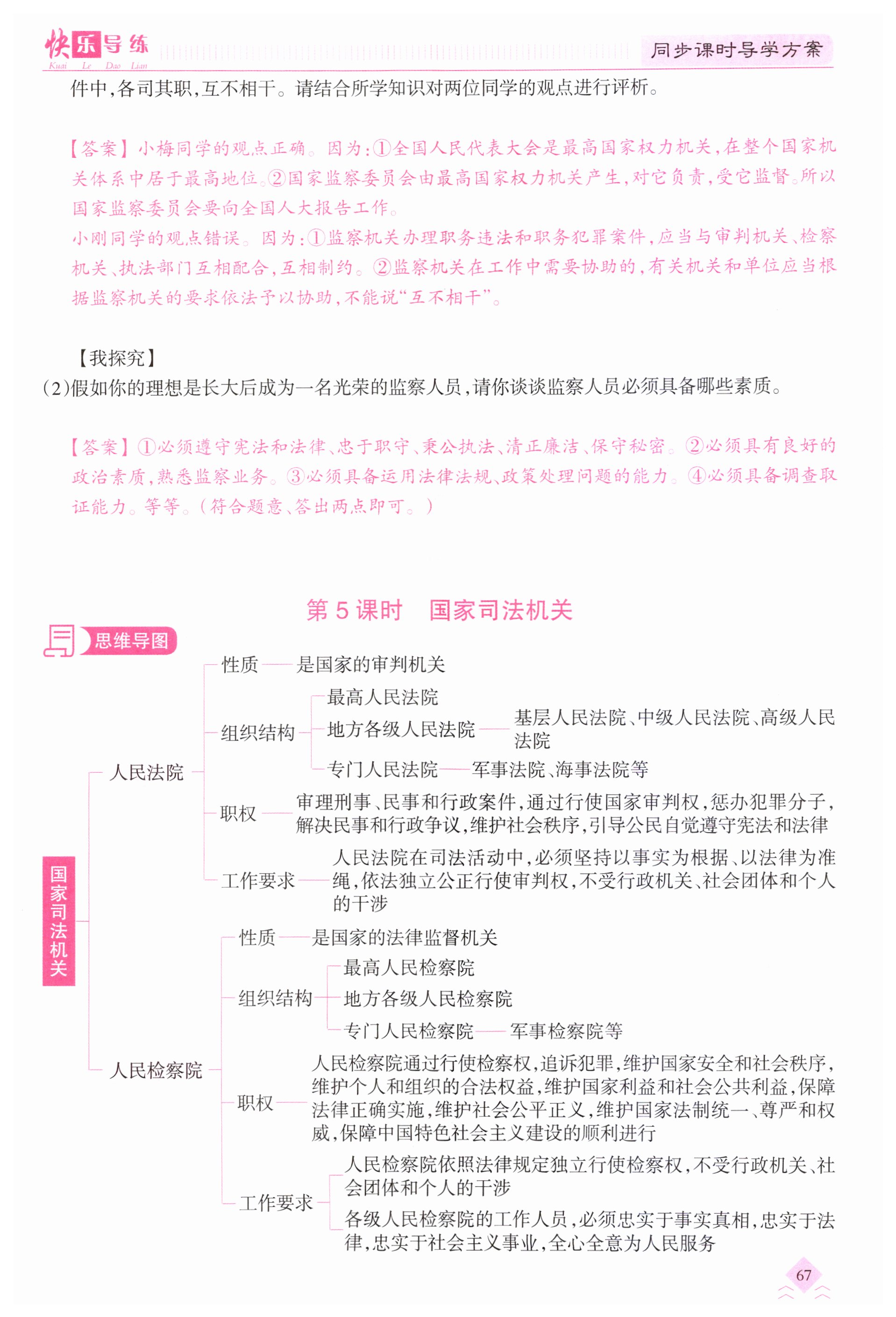 快乐导练 Kuai Le Dao Lian

同步课时导学方案

件中,各司其职,互不相干。请结合所学知识对两位同学的观点进行评析。

【答案】小梅同学的观点正确。因为:①全国人民代表大会是最高国家权力机关,在整个国家机关体系中居于最高地位。②国家监察委员会由最高国家权力机关产生,对它负责,受它监督。所以国家监察委员会要向全国人大报告工作。
小刚同学的观点错误。因为:①监察机关办理职务违法和职务犯罪案件,应当与审判机关、检察机关、执法部门互相配合,互相制约。②监察机关在工作中需要协助的,有关机关和单位应当根据监察机关的要求依法予以协助,不能说“互不相干”。

【我探究】
(2)假如你的理想是长大后成为一名光荣的监察人员,请你谈谈监察人员必须具备哪些素质。

【答案】①必须遵守宪法和法律、忠于职守、秉公执法、清正廉洁、保守秘密。②必须具有良好的政治素质,熟悉监察业务。③必须具备运用法律法规、政策处理问题的能力。④必须具备调查取证能力。等等。(符合题意、答出两点即可。)

第5课时 国家司法机关

思维导图

国家司法机关

人民法院
性质——是国家的审判机关
组织结构
最高人民法院
地方各级人民法院——基层人民法院、中级人民法院、高级人民法院
专门人民法院——军事法院、海事法院等
职权——审理刑事、民事和行政案件,通过行使国家审判权,惩办犯罪分子,解决民事和行政争议,维护社会秩序,引导公民自觉遵守宪法和法律
工作要求——人民法院在司法活动中,必须坚持以事实为根据、以法律为准绳,依法独立公正行使审判权,不受行政机关、社会团体和个人的干涉

人民检察院
性质——是国家的法律监督机关
组织结构
最高人民检察院
地方各级人民检察院
专门人民检察院——军事检察院等
职权——人民检察院通过行使检察权,追诉犯罪,维护国家安全和社会秩序,维护个人和组织的合法权益,维护国家利益和社会公共利益,保障法律正确实施,维护社会公平正义,维护国家法制统一、尊严和权威,保障中国特色社会主义建设的顺利进行
工作要求
人民检察院依照法律规定独立行使检察权,不受行政机关、社会团体和个人的干涉
各级人民检察院的工作人员,必须忠实于事实真相,忠实于法律,忠实于社会主义事业,全心全意为人民服务

67